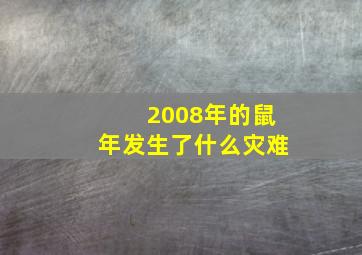 2008年的鼠年发生了什么灾难